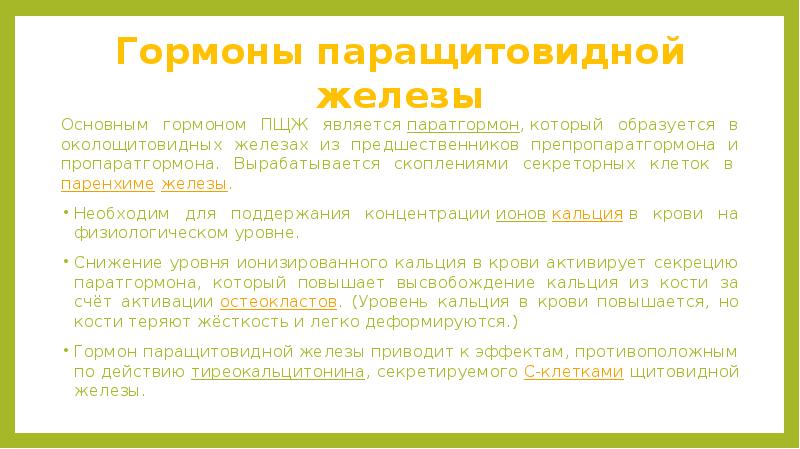 Гормоны паращитовидной железы

Основным гормоном ПЩЖ является паратгормон, который образуется в околощитовидных железах из предшественников препропаратгормона и пропаратгормона. Вырабатывается скоплениями секреторных клеток в паренхиме железы.

• Необходим для поддержания концентрации ионов кальция в крови на физиологическом уровне.

• Снижение уровня ионизированного кальция в крови активирует секрецию паратгормона, который повышает высвобождение кальция из кости за счёт активации остеокластов. (Уровень кальция в крови повышается, но кости теряют жёсткость и легко деформируются.)

• Гормон паращитовидной железы приводит к эффектам, противоположным по действию тиреокальцитонина, секретируемого С-клетками щитовидной железы.